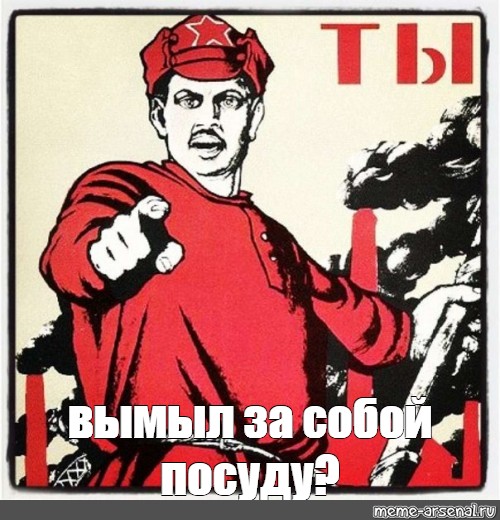 ТЫ

вымыл за собой посуду?

meme-arsenal.ru